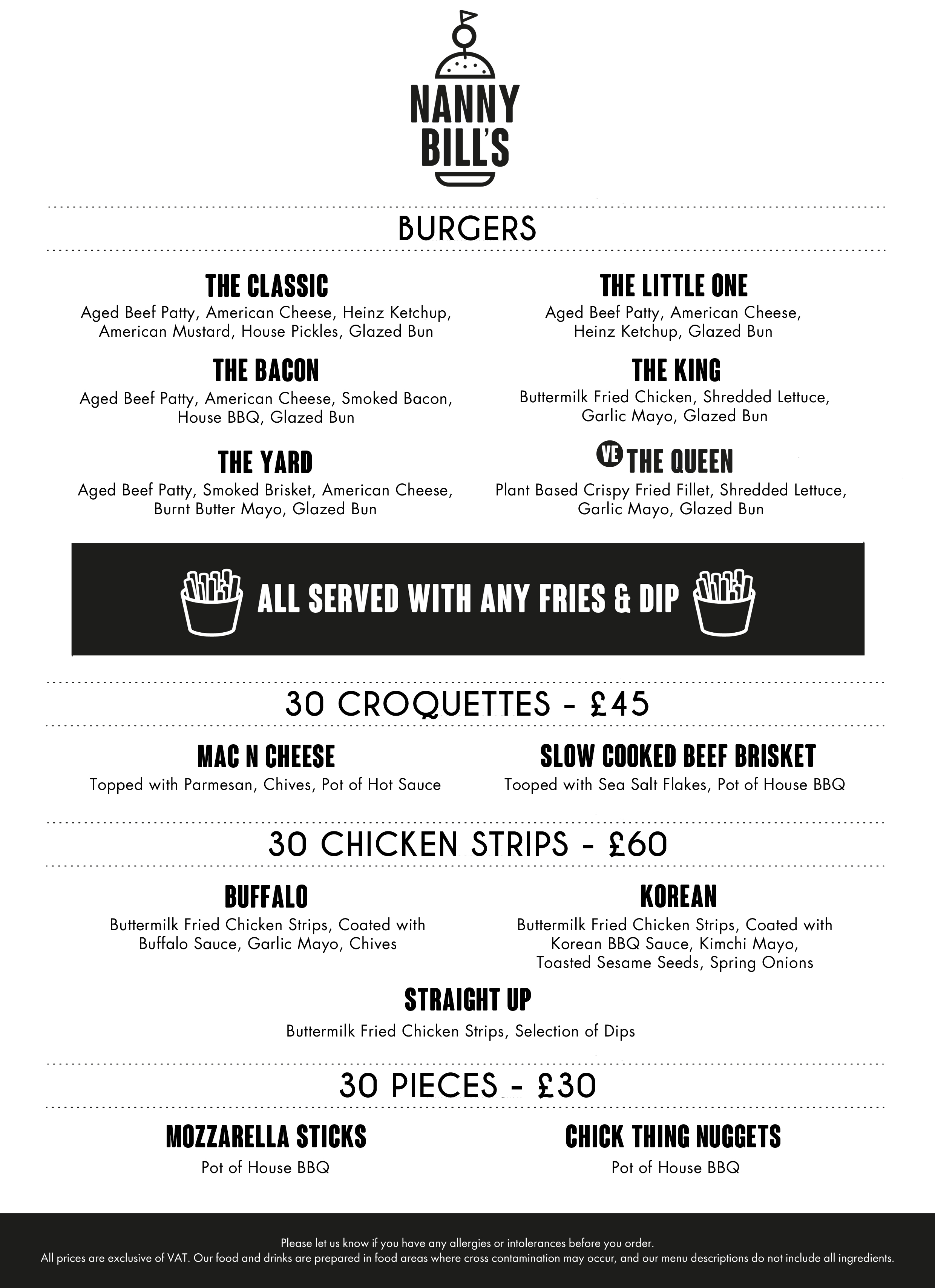 NANNY BILL'S

BURGERS

THE CLASSIC
Aged Beef Patty, American Cheese, Heinz Ketchup, American Mustard, House Pickles, Glazed Bun

THE BACON
Aged Beef Patty, American Cheese, Smoked Bacon, House BBQ, Glazed Bun

THE YARD
Aged Beef Patty, Smoked Brisket, American Cheese, Burnt Butter Mayo, Glazed Bun

THE LITTLE ONE
Aged Beef Patty, American Cheese, Heinz Ketchup, Glazed Bun

THE KING
Buttermilk Fried Chicken, Shredded Lettuce, Garlic Mayo, Glazed Bun

VE THE QUEEN
Plant Based Crispy Fried Fillet, Shredded Lettuce, Garlic Mayo, Glazed Bun

ALL SERVED WITH ANY FRIES & DIP

30 CROQUETTES - £45

MAC N CHEESE
Topped with Parmesan, Chives, Pot of Hot Sauce

SLOW COOKED BEEF BRISKET
Tooped with Sea Salt Flakes, Pot of House BBQ

30 CHICKEN STRIPS - £60

BUFFALO
Buttermilk Fried Chicken Strips, Coated with Buffalo Sauce, Garlic Mayo, Chives

KOREAN
Buttermilk Fried Chicken Strips, Coated with Korean BBQ Sauce, Kimchi Mayo, Toasted Sesame Seeds, Spring Onions

STRAIGHT UP
Buttermilk Fried Chicken Strips, Selection of Dips

30 PIECES - £30

MOZZARELLA STICKS
Pot of House BBQ

CHICK THING NUGGETS
Pot of House BBQ

Please let us know if you have any allergies or intolerances before you order.
All prices are exclusive of VAT. Our food and drinks are prepared in food areas where cross contamination may occur, and our menu descriptions do not include all ingredients.